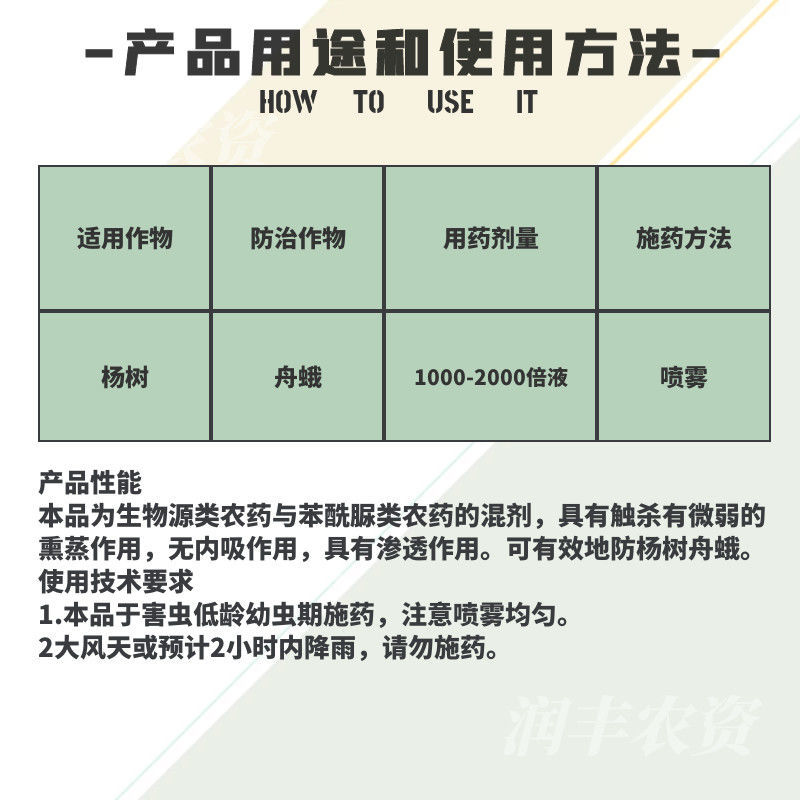 -产品用途和使用方法-
HOW TO USE IT

| 适用作物 | 防治作物 | 用药剂量 | 施药方法 |
|---|---|---|---|
| 杨树 | 舟蛾 | 1000-2000倍液 | 喷雾 |

产品性能
本品为生物源类农药与苯酰脲类农药的混剂，具有触杀有微弱的熏蒸作用，无内吸作用，具有渗透作用。可有效地防杨树舟蛾。
使用技术要求
1.本品于害虫低龄幼虫期施药，注意喷雾均匀。
2大风天或预计2小时内降雨，请勿施药。

润丰农资